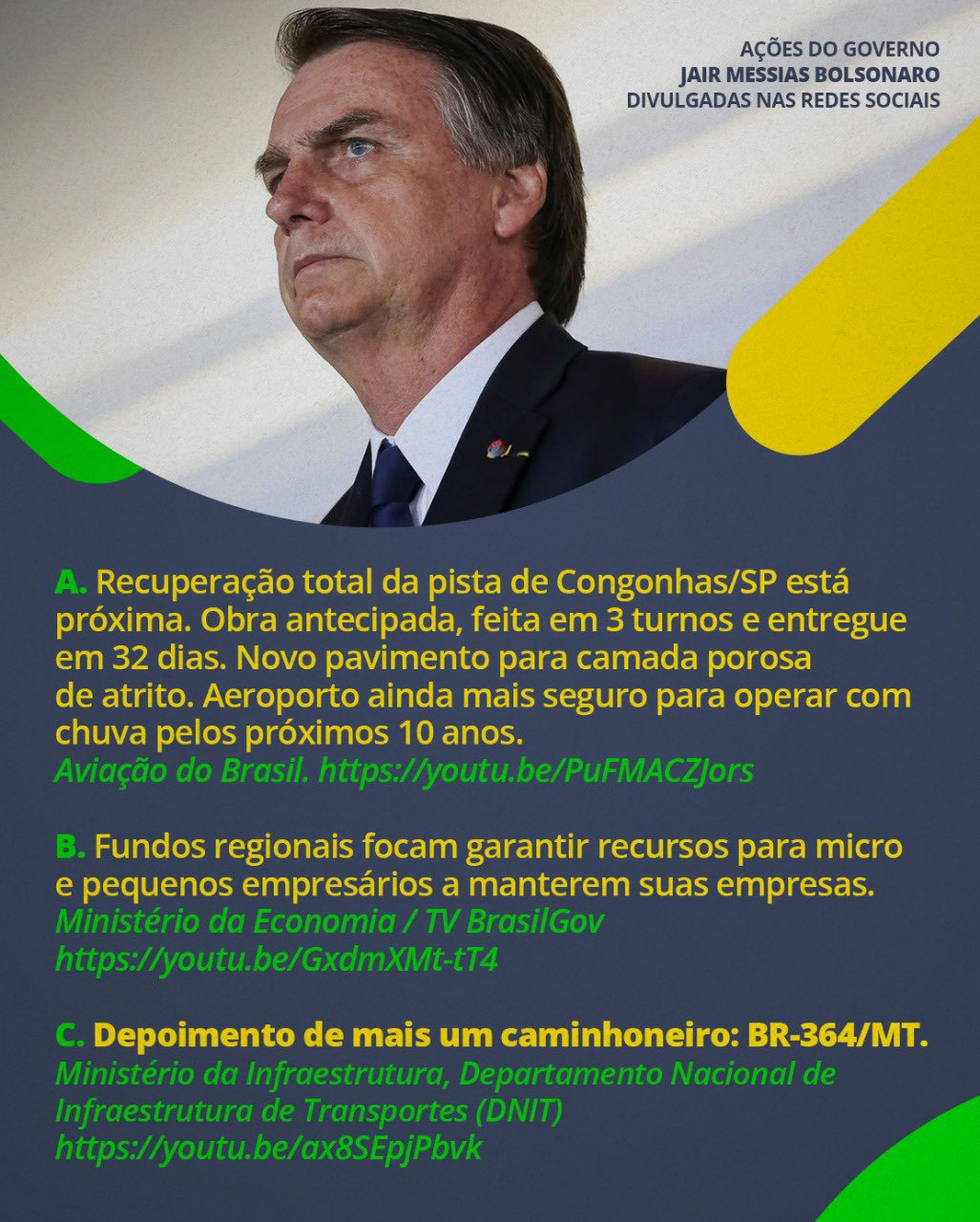 AÇÕES DO GOVERNO
JAIR MESSIAS BOLSONARO
DIVULGADAS NAS REDES SOCIAIS

A. Recuperação total da pista de Congonhas/SP está próxima. Obra antecipada, feita em 3 turnos e entregue em 32 dias. Novo pavimento para camada porosa de atrito. Aeroporto ainda mais seguro para operar com chuva pelos próximos 10 anos.
Aviação do Brasil. https://youtu.be/PuFMACZJors

B. Fundos regionais focam garantir recursos para micro e pequenos empresários a manterem suas empresas.
Ministério da Economia / TV BrasilGov
https://youtu.be/GxdmXMt-tT4

C. Depoimento de mais um caminhoneiro: BR-364/MT.
Ministério da Infraestrutura, Departamento Nacional de Infraestrutura de Transportes (DNIT)
https://youtu.be/ax8SEpjPbvk